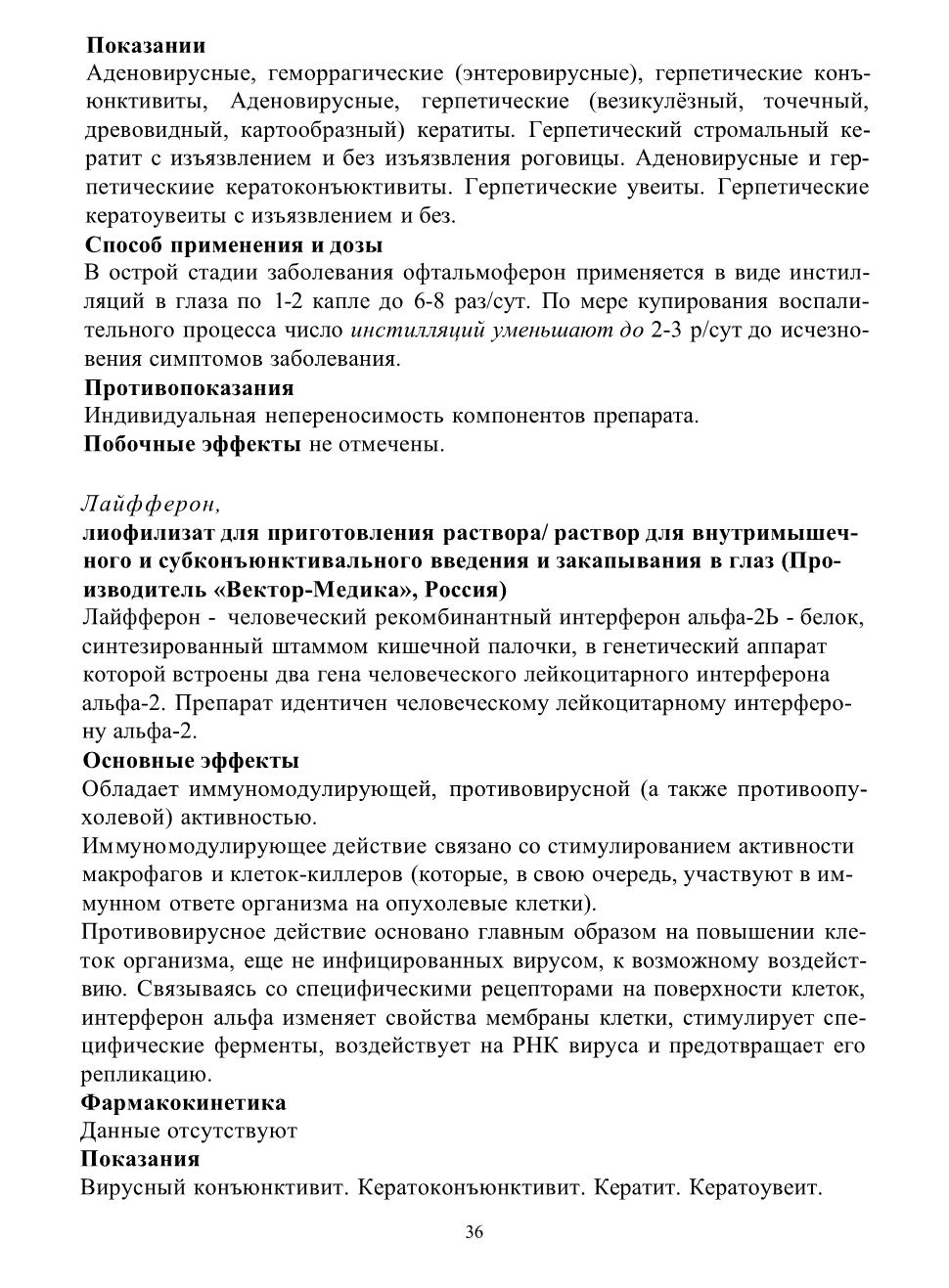 Показании
Аденовирусные, геморрагические (энтеровирусные), герпетические конъюнктивиты, Аденовирусные, герпетические (везикулёзный, точечный, древовидный, картообразный) кератиты. Герпетический стромальный кератит с изъязвлением и без изъязвления роговицы. Аденовирусные и герпетическиие кератоконъюктивиты. Герпетические увеиты. Герпетические кератоувеиты с изъязвлением и без.
Способ применения и дозы
В острой стадии заболевания офтальмоферон применяется в виде инстилляций в глаза по 1-2 капле до 6-8 раз/сут. По мере купирования воспалительного процесса число инстилляций уменьшают до 2-3 р/сут до исчезновения симптомов заболевания.
Противопоказания
Индивидуальная непереносимость компонентов препарата.
Побочные эффекты не отмечены.

Лайфферон,
лиофилизат для приготовления раствора/ раствор для внутримышечного и субконъюнктивального введения и закапывания в глаз (Производитель «Вектор-Медика», Россия)
Лайфферон - человеческий рекомбинантный интерферон альфа-2Ь - белок, синтезированный штаммом кишечной палочки, в генетический аппарат которой встроены два гена человеческого лейкоцитарного интерферона альфа-2. Препарат идентичен человеческому лейкоцитарному интерферону альфа-2.
Основные эффекты
Обладает иммуномодулирующей, противовирусной (а также противоопухолевой) активностью.
Иммуномодулирующее действие связано со стимулированием активности макрофагов и клеток-киллеров (которые, в свою очередь, участвуют в иммунном ответе организма на опухолевые клетки).
Противовирусное действие основано главным образом на повышении клеток организма, еще не инфицированных вирусом, к возможному воздействию. Связываясь со специфическими рецепторами на поверхности клеток, интерферон альфа изменяет свойства мембраны клетки, стимулирует специфические ферменты, воздействует на РНК вируса и предотвращает его репликацию.
Фармакокинетика
Данные отсутствуют
Показания
Вирусный конъюнктивит. Кератоконъюнктивит. Кератит. Кератоувеит.

36